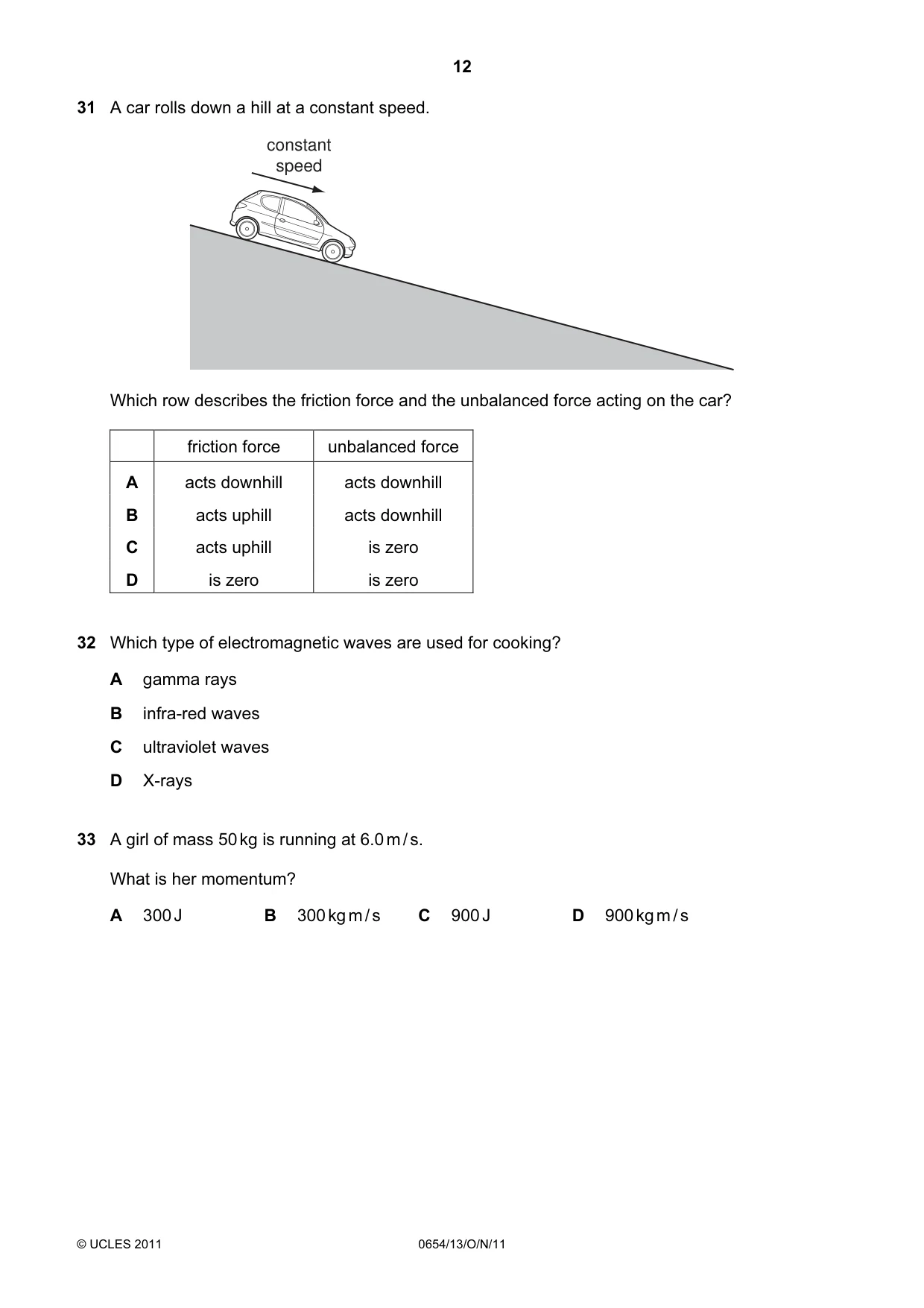 12

31 A car rolls down a hill at a constant speed.

constant
speed

Which row describes the friction force and the unbalanced force acting on the car?

| | friction force | unbalanced force |
|---|---|---|
| A | acts downhill | acts downhill |
| B | acts uphill | acts downhill |
| C | acts uphill | is zero |
| D | is zero | is zero |

32 Which type of electromagnetic waves are used for cooking?

A gamma rays

B infra-red waves

C ultraviolet waves

D X-rays

33 A girl of mass 50 kg is running at 6.0 m/s.

What is her momentum?

A 300 J B 300 kg m/s C 900 J D 900 kg m/s

© UCLES 2011 0654/13/O/N/11